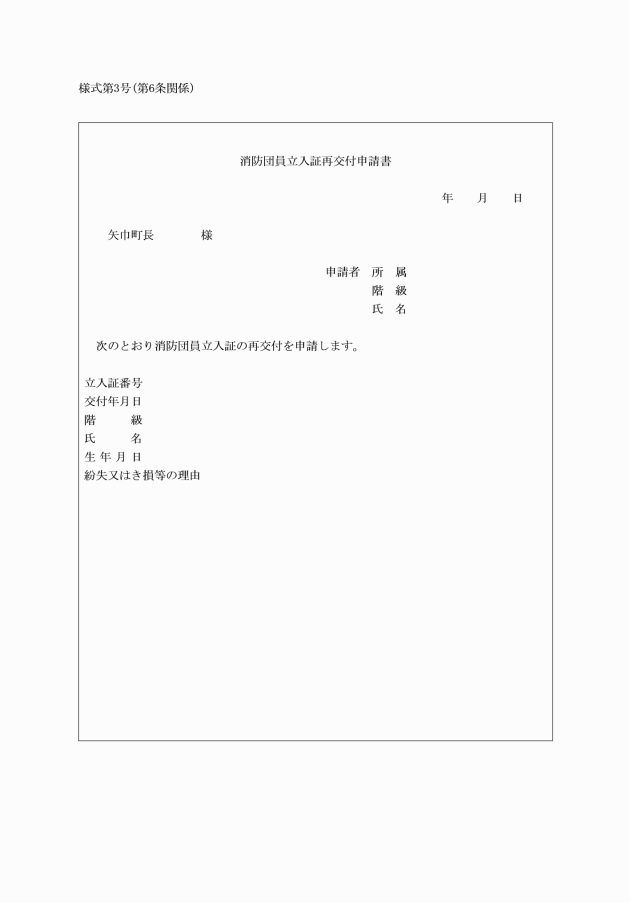 様式第3号(第6条関係)

消防団員立入証再交付申請書

年　月　日

矢巾町長　　　様

申請者　所　属
階　級
氏　名

次のとおり消防団員立入証の再交付を申請します。

立入証番号
交付年月日
階　　級
氏　　名
生 年 月 日
紛失又はき損等の理由